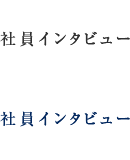 社員インタビュー

社員インタビュー